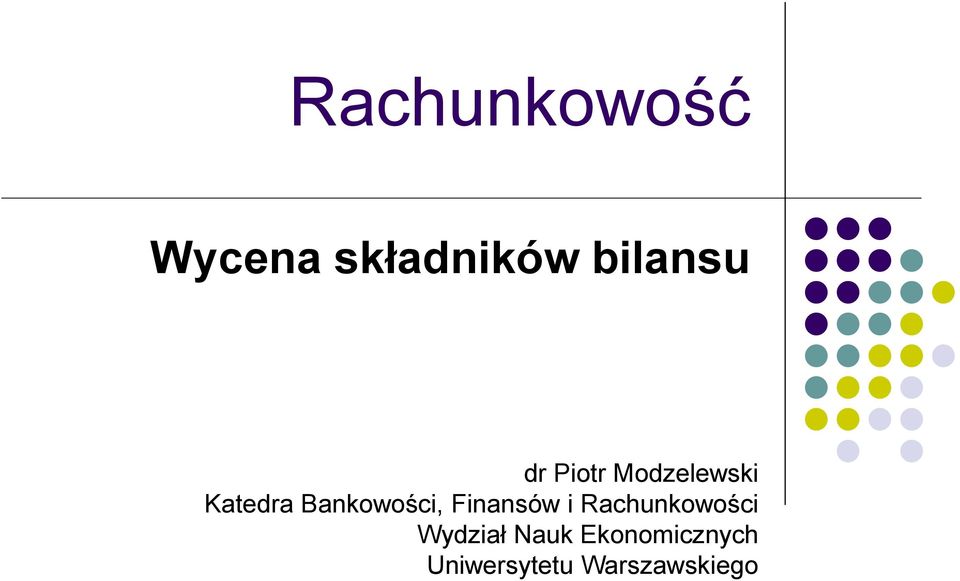 Rachunkowość

Wycena składników bilansu

dr Piotr Modzelewski
Katedra Bankowości, Finansów i Rachunkowości
Wydział Nauk Ekonomicznych
Uniwersytetu Warszawskiego